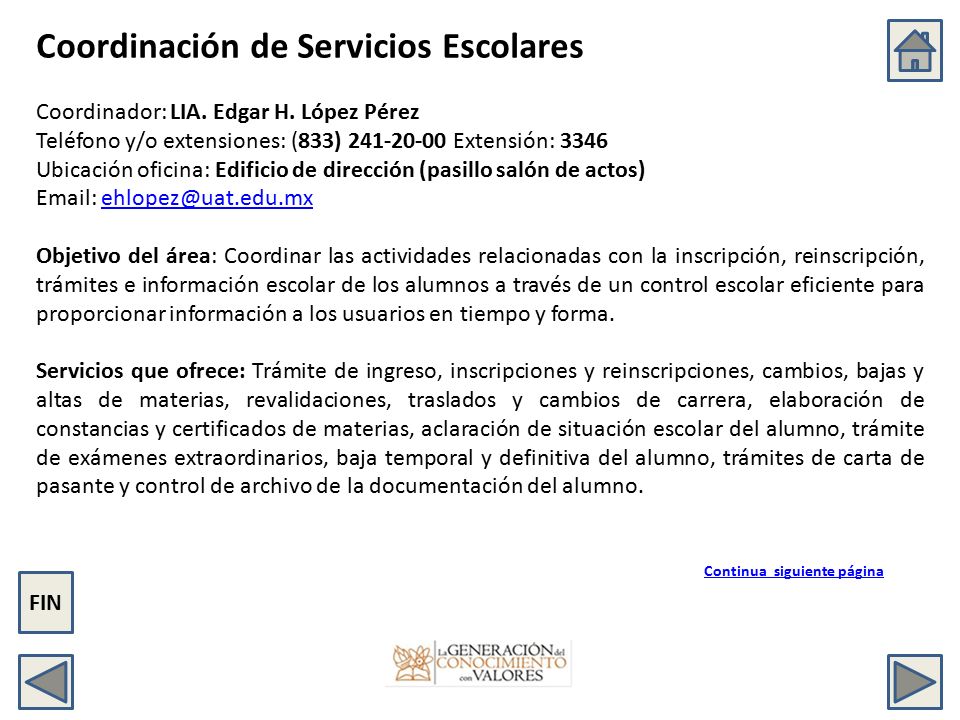 Coordinación de Servicios Escolares

Coordinador: LIA. Edgar H. López Pérez
Teléfono y/o extensiones: (833) 241-20-00 Extensión: 3346
Ubicación oficina: Edificio de dirección (pasillo salón de actos)
Email: ehlopez@uat.edu.mx

Objetivo del área: Coordinar las actividades relacionadas con la inscripción, reinscripción, trámites e información escolar de los alumnos a través de un control escolar eficiente para proporcionar información a los usuarios en tiempo y forma.

Servicios que ofrece: Trámite de ingreso, inscripciones y reinscripciones, cambios, bajas y altas de materias, revalidaciones, traslados y cambios de carrera, elaboración de constancias y certificados de materias, aclaración de situación escolar del alumno, trámite de exámenes extraordinarios, baja temporal y definitiva del alumno, trámites de carta de pasante y control de archivo de la documentación del alumno.

Continua siguiente página

FIN

La GENERACIÓN del CONOCIMIENTO con VALORES